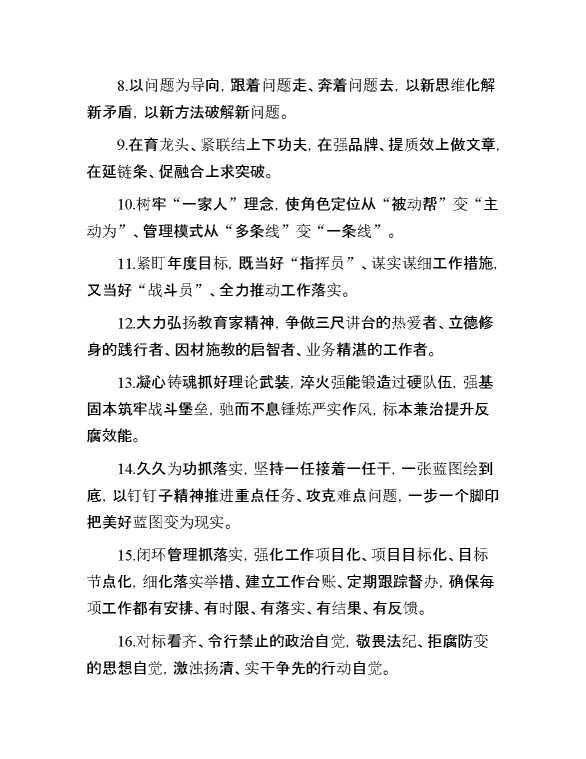 8.以问题为导向，跟着问题走、奔着问题去，以新思维化解新矛盾，以新方法破解新问题。

9.在育龙头、紧联结上下功夫，在强品牌、提质效上做文章，在延链条、促融合上求突破。

10.树牢“一家人”理念，使角色定位从“被动帮”变“主动为”、管理模式从“多条线”变“一条线”。

11.紧盯年度目标，既当好“指挥员”、谋实谋细工作措施，又当好“战斗员”、全力推动工作落实。

12.大力弘扬教育家精神，争做三尺讲台的热爱者、立德修身的践行者、因材施教的启智者、业务精湛的工作者。

13.凝心铸魂抓好理论武装，淬火强能锻造过硬队伍，强基固本筑牢战斗堡垒，驰而不息锤炼严实作风，标本兼治提升反腐效能。

14.久久为功抓落实，坚持一任接着一任干，一张蓝图绘到底，以钉钉子精神推进重点任务、攻克难点问题，一步一个脚印把美好蓝图变为现实。

15.闭环管理抓落实，强化工作项目化、项目目标化、目标节点化，细化落实举措、建立工作台账、定期跟踪督办，确保每项工作都有安排、有时限、有落实、有结果、有反馈。

16.对标看齐、令行禁止的政治自觉，敬畏法纪、拒腐防变的思想自觉，激浊扬清、实干争先的行动自觉。